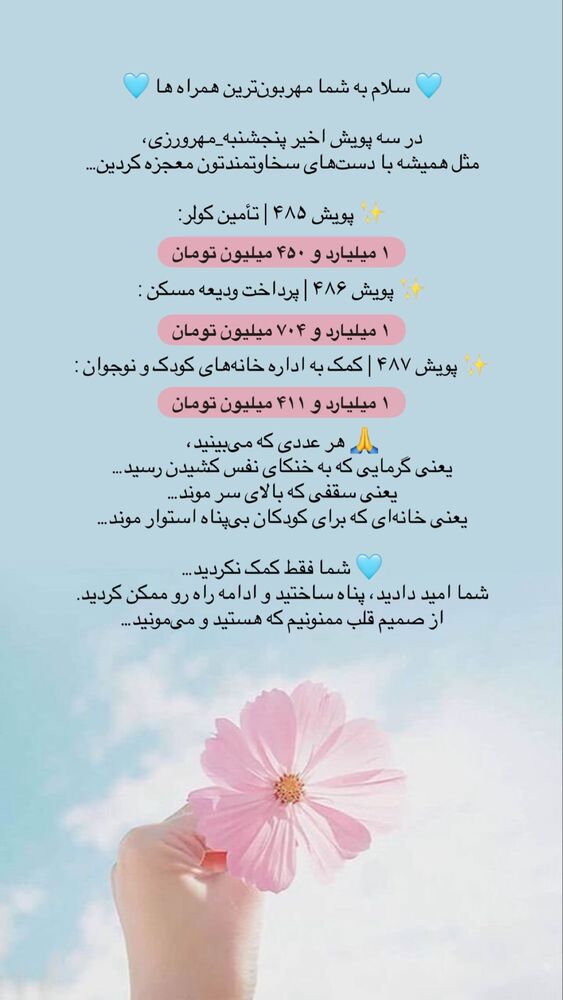 💙 سلام به شما مهربون‌ترین همراه ها 💙

در سه پویش اخیر پنجشنبه_مهرورزی،
مثل همیشه با دست‌های سخاوتمندتون معجزه کردین...

✨ پویش ۴۸۵ | تأمین کولر:
۱ میلیارد و ۴۵۰ میلیون تومان
✨ پویش ۴۸۶ | پرداخت ودیعه مسکن :
۱ میلیارد و ۷۰۴ میلیون تومان
✨ پویش ۴۸۷ | کمک به اداره خانه‌های کودک و نوجوان :
۱ میلیارد و ۴۱۱ میلیون تومان

🙏 هر عددی که می‌بینید،
یعنی گرمایی که به خنکای نفس کشیدن رسید...
یعنی سقفی که بالای سر موند...
یعنی خانه‌ای که برای کودکان بی‌پناه استوار موند...

💙 شما فقط کمک نکردید...
شما امید دادید، پناه ساختید و ادامه راه رو ممکن کردید.
از صمیم قلب ممنونیم که هستید و می‌مونید...